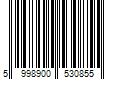 5 998900 530855